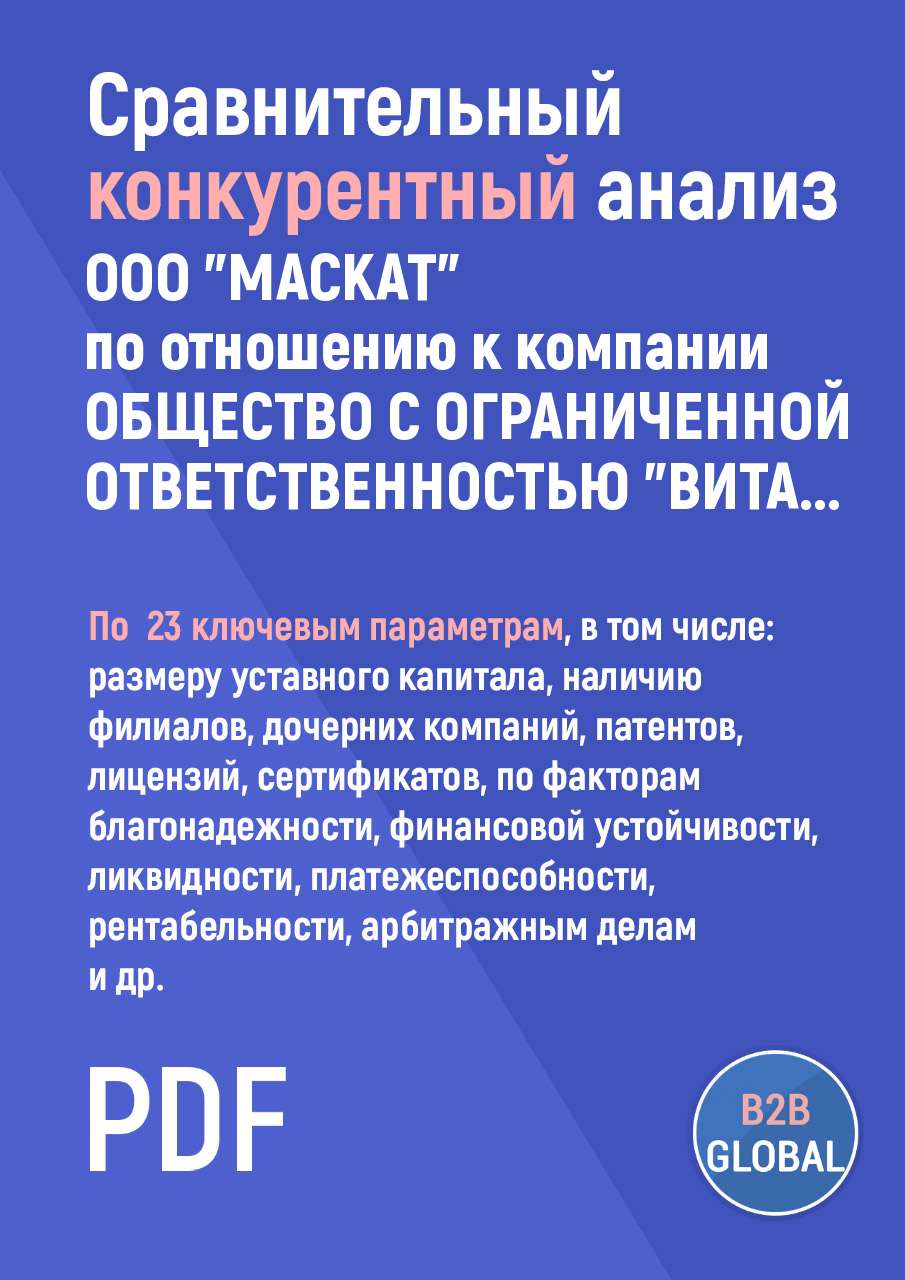 Сравнительный конкурентный анализ ООО "МАСКАТ" по отношению к компании ОБЩЕСТВО С ОГРАНИЧЕННОЙ ОТВЕТСТВЕННОСТЬЮ "ВИТА...

По 23 ключевым параметрам, в том числе: размеру уставного капитала, наличию филиалов, дочерних компаний, патентов, лицензий, сертификатов, по факторам благонадежности, финансовой устойчивости, ликвидности, платежеспособности, рентабельности, арбитражным делам и др.

PDF

B2B GLOBAL